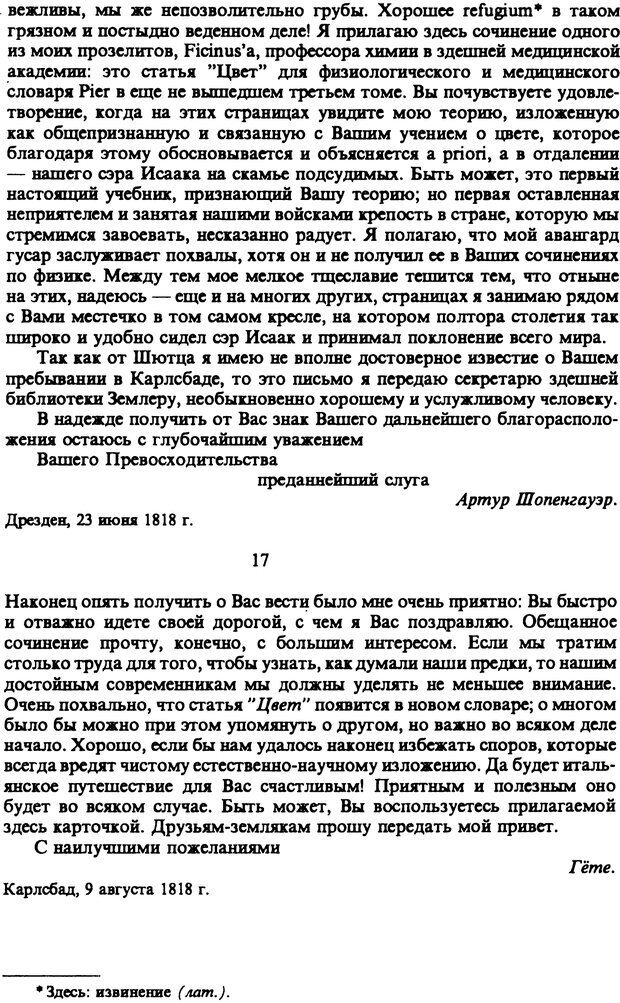 вежливы, мы же непозволительно грубы. Хорошее refugium* в таком грязном и постыдно веденном деле! Я прилагаю здесь сочинение одного из моих прозелитов, Ficinus'a, профессора химии в здешней медицинской академии: это статья "Цвет" для физиологического и медицинского словаря Pier в еще не вышедшем третьем томе. Вы почувствуете удовлетворение, когда на этих страницах увидите мою теорию, изложенную как общепризнанную и связанную с Вашим учением о цвете, которое благодаря этому обосновывается и объясняется a priori, а в отдалении — нашего сэра Исаака на скамье подсудимых. Быть может, это первый настоящий учебник, признающий Вашу теорию; но первая оставленная неприятелем и занятая нашими войсками крепость в стране, которую мы стремимся завоевать, несказанно радует. Я полагаю, что мой авангард гусар заслуживает похвалы, хотя он и не получил ее в Ваших сочинениях по физике. Между тем мое мелкое тщеславие тешится тем, что отныне на этих, надеюсь — еще и на многих других, страницах я занимаю рядом с Вами местечко в том самом кресле, на котором полтора столетия так широко и удобно сидел сэр Исаак и принимал поклонение всего мира.

Так как от Шютца я имею не вполне достоверное известие о Вашем пребывании в Карлсбаде, то это письмо я передаю секретарю здешней библиотеки Землеру, необыкновенно хорошему и услужливому человеку.

В надежде получить от Вас знак Вашего дальнейшего благорасположения остаюсь с глубочайшим уважением

Вашего Превосходительства

преданнейший слуга

Артур Шопенгауэр.

Дрезден, 23 июня 1818 г.

17

Наконец опять получить о Вас вести было мне очень приятно: Вы быстро и отважно идете своей дорогой, с чем я Вас поздравляю. Обещанное сочинение прочту, конечно, с большим интересом. Если мы тратим столько труда для того, чтобы узнать, как думали наши предки, то нашим достойным современникам мы должны уделять не меньшее внимание. Очень похвально, что статья "Цвет" появится в новом словаре; о многом было бы можно при этом упомянуть о другом, но важно во всяком деле начало. Хорошо, если бы нам удалось наконец избежать споров, которые всегда вредят чистому естественно-научному изложению. Да будет итальянское путешествие для Вас счастливым! Приятным и полезным оно будет во всяком случае. Быть может, Вы воспользуетесь прилагаемой здесь карточкой. Друзьям-землякам прошу передать мой привет.

С наилучшими пожеланиями

Гёте.

Карлсбад, 9 августа 1818 г.

* Здесь: извинение (лат.).